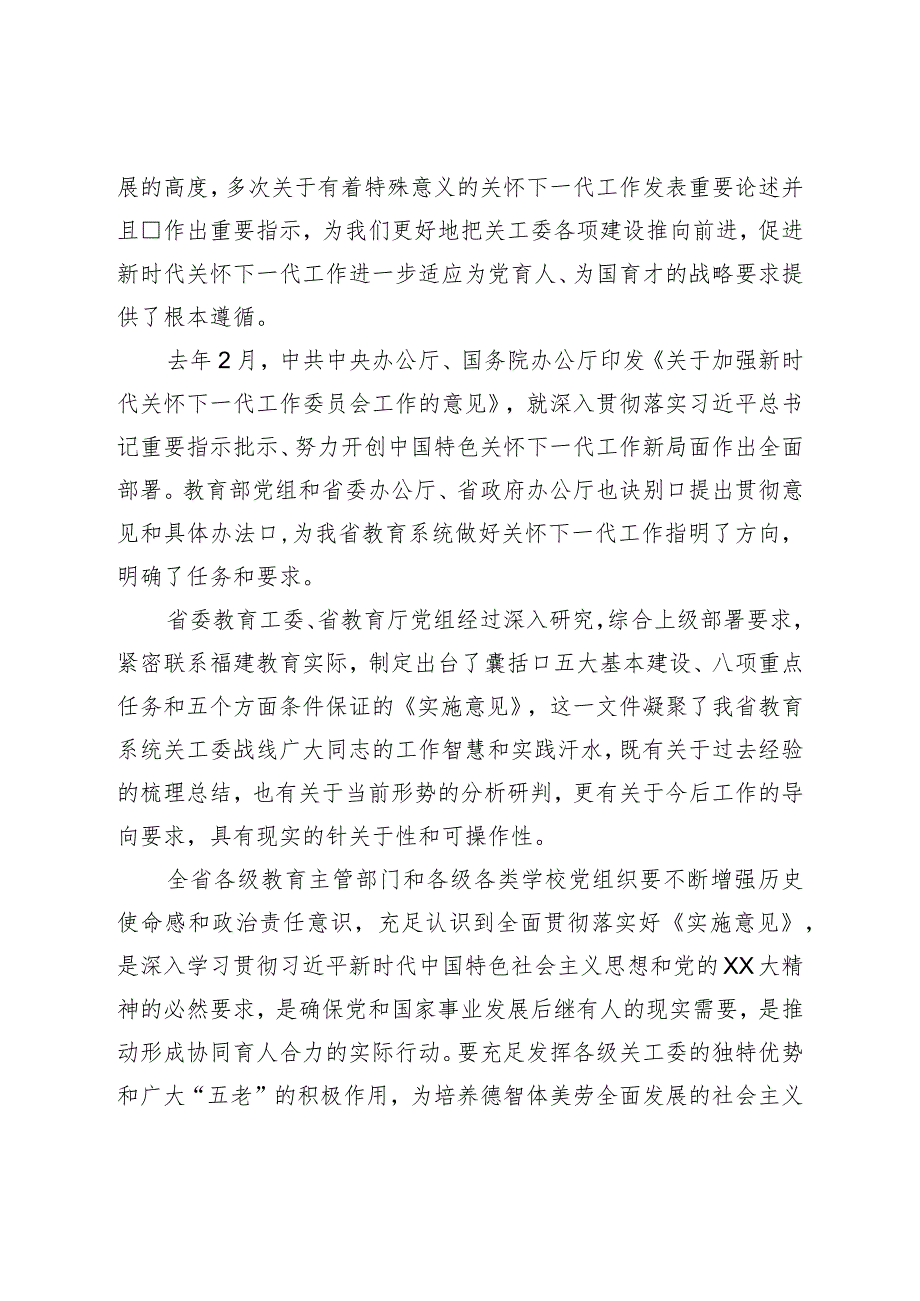 展的高度，多次关于有着特殊意义的关怀下一代工作发表重要论述并且口作出重要指示，为我们更好地把关工委各项建设推向前进，促进新时代关怀下一代工作进一步适应为党育人、为国育才的战略要求提供了根本遵循。

去年2月，中共中央办公厅、国务院办公厅印发《关于加强新时代关怀下一代工作委员会工作的意见》，就深入贯彻落实习近平总书记重要指示批示、努力开创中国特色关怀下一代工作新局面作出全面部署。教育部党组和省委办公厅、省政府办公厅也诀别口提出贯彻意见和具体办法口，为我省教育系统做好关怀下一代工作指明了方向，明确了任务和要求。

省委教育工委、省教育厅党组经过深入研究，综合上级部署要求，紧密联系福建教育实际，制定出台了囊括口五大基本建设、八项重点任务和五个方面条件保证的《实施意见》，这一文件凝聚了我省教育系统关工委战线广大同志的工作智慧和实践汗水，既有关于过去经验的梳理总结，也有关于当前形势的分析研判，更有关于今后工作的导向要求，具有现实的针关于性和可操作性。

全省各级教育主管部门和各级各类学校党组织要不断增强历史使命感和政治责任意识，充足认识到全面贯彻落实好《实施意见》，是深入学习贯彻习近平新时代中国特色社会主义思想和党的XX大精神的必然要求，是确保党和国家事业发展后继有人的现实需要，是推动形成协同育人合力的实际行动。要充足发挥各级关工委的独特优势和广大“五老”的积极作用，为培养德智体美劳全面发展的社会主义